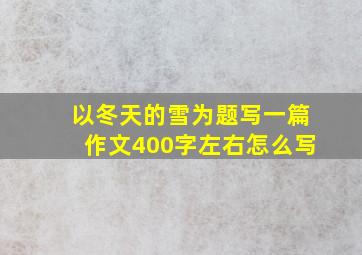 以冬天的雪为题写一篇作文400字左右怎么写